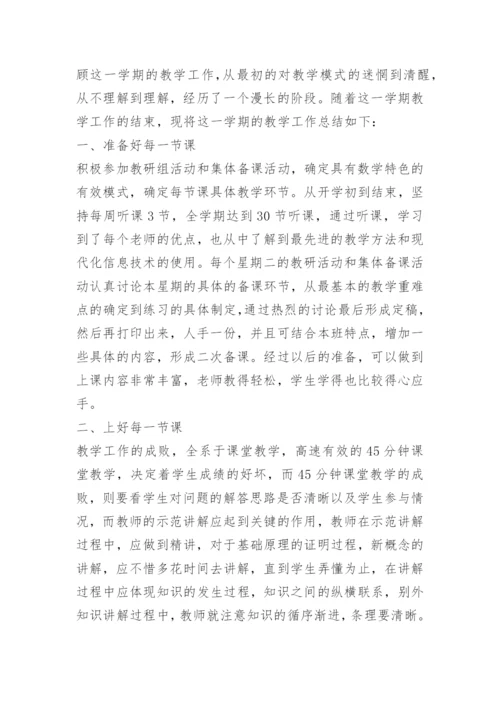 顾这一学期的教学工作，从最初的对教学模式的迷惘到清醒，从不理解到理解，经历了一个漫长的阶段。随着这一学期教学工作的结束，现将这一学期的教学工作总结如下：

一、准备好每一节课

积极参加教研组活动和集体备课活动，确定具有数学特色的有效模式，确定每节课具体教学环节。从开学初到结束，坚持每周听课3节，全学期达到30节听课，通过听课，学习到了每个老师的优点，也从中了解到最先进的教学方法和现代化信息技术的使用。每个星期二的教研活动和集体备课活动认真讨论本星期的具体的备课环节，从最基本的教学重难点的确定到练习的具体制定，通过热烈的讨论最后形成定稿，然后再打印出来，人手一份，并且可结合本班特点，增加一些具体的内容，形成二次备课。经过以后的准备，可以做到上课内容非常丰富，老师教得轻松，学生学得也比较得心应手。

二、上好每一节课

教学工作的成败，全系于课堂教学，高速有效的45分钟课堂教学，决定着学生成绩的好坏，而45分钟课堂教学的成败，则要看学生对问题的解答思路是否清晰以及学生参与情况，而教师的示范讲解应起到关键的作用，教师在示范讲解过程中，应做到精讲，对于基础原理的证明过程，新概念的讲解，应不惜多花时间去讲解，直到学生弄懂为止，在讲解过程中应体现知识的发生过程，知识之间的纵横联系，别外知识讲解过程中，教师就注意知识的循序渐进，条理要清晰。